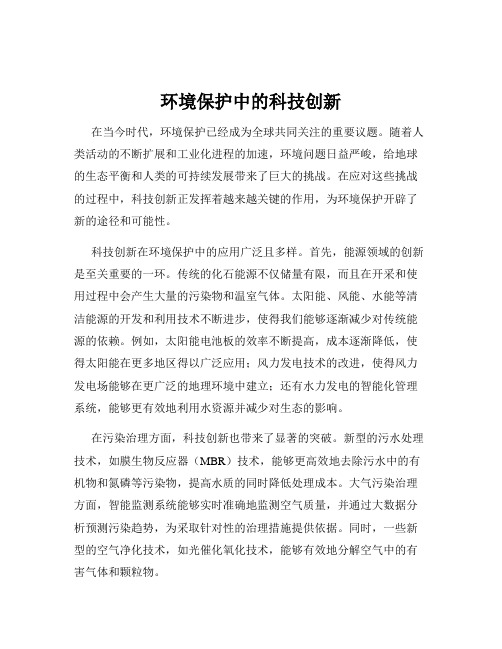 环境保护中的科技创新

在当今时代，环境保护已经成为全球共同关注的重要议题。随着人类活动的不断扩展和工业化进程的加速，环境问题日益严峻，给地球的生态平衡和人类的可持续发展带来了巨大的挑战。在应对这些挑战的过程中，科技创新正发挥着越来越关键的作用，为环境保护开辟了新的途径和可能性。

科技创新在环境保护中的应用广泛且多样。首先，能源领域的创新是至关重要的一环。传统的化石能源不仅储量有限，而且在开采和使用过程中会产生大量的污染物和温室气体。太阳能、风能、水能等清洁能源的开发和利用技术不断进步，使得我们能够逐渐减少对传统能源的依赖。例如，太阳能电池板的效率不断提高，成本逐渐降低，使得太阳能在更多地区得以广泛应用；风力发电技术的改进，使得风力发电场能够在更广泛的地理环境中建立；还有水力发电的智能化管理系统，能够更有效地利用水资源并减少对生态的影响。

在污染治理方面，科技创新也带来了显著的突破。新型的污水处理技术，如膜生物反应器（MBR）技术，能够更高效地去除污水中的有机物和氮磷等污染物，提高水质的同时降低处理成本。大气污染治理方面，智能监测系统能够实时准确地监测空气质量，并通过大数据分析预测污染趋势，为采取针对性的治理措施提供依据。同时，一些新型的空气净化技术，如光催化氧化技术，能够有效地分解空气中的有害气体和颗粒物。